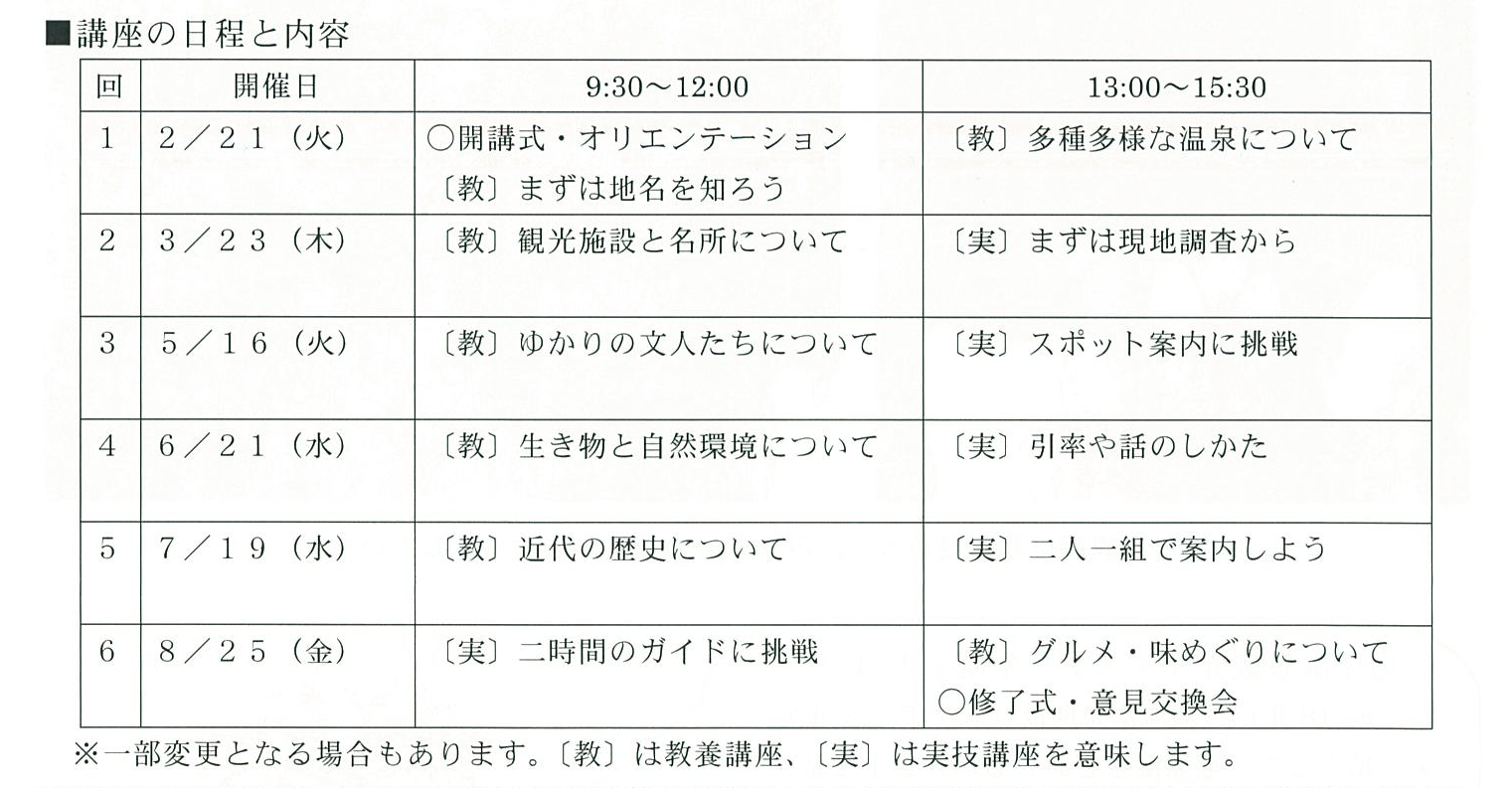 ■講座の日程と内容

| 回 | 開催日 | 9:30～12:00 | 13:00～15:30 |
|---|---|---|---|
| 1 | 2／21（火） | ○開講式・オリエンテーション 〔教〕まずは地名を知ろう | 〔教〕多種多様な温泉について |
| 2 | 3／23（木） | 〔教〕観光施設と名所について | 〔実〕まずは現地調査から |
| 3 | 5／16（火） | 〔教〕ゆかりの文人たちについて | 〔実〕スポット案内に挑戦 |
| 4 | 6／21（水） | 〔教〕生き物と自然環境について | 〔実〕引率や話のしかた |
| 5 | 7／19（水） | 〔教〕近代の歴史について | 〔実〕二人一組で案内しよう |
| 6 | 8／25（金） | 〔実〕二時間のガイドに挑戦 | 〔教〕グルメ・味めぐりについて ○修了式・意見交換会 |

※一部変更となる場合もあります。〔教〕は教養講座、〔実〕は実技講座を意味します。